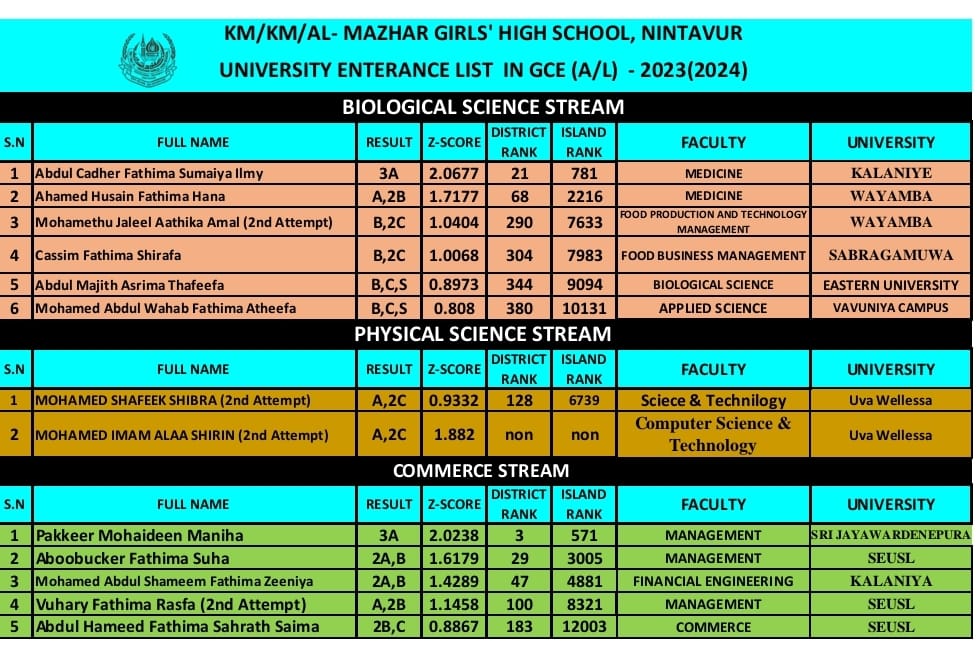 KM/KM/AL- MAZHAR GIRLS' HIGH SCHOOL, NINTAVUR
UNIVERSITY ENTERANCE LIST IN GCE (A/L) - 2023(2024)

BIOLOGICAL SCIENCE STREAM

| S.N | FULL NAME | RESULT | Z-SCORE | DISTRICT RANK | ISLAND RANK | FACULTY | UNIVERSITY |
|---|---|---|---|---|---|---|---|
| 1 | Abdul Cadher Fathima Sumaiya Ilmy | 3A | 2.0677 | 21 | 781 | MEDICINE | KALANIYE |
| 2 | Ahamed Husain Fathima Hana | A,2B | 1.7177 | 68 | 2216 | MEDICINE | WAYAMBA |
| 3 | Mohamethu Jaleel Aathika Amal (2nd Attempt) | B,2C | 1.0404 | 290 | 7633 | FOOD PRODUCTION AND TECHNOLOGY MANAGEMENT | WAYAMBA |
| 4 | Cassim Fathima Shirafa | B,2C | 1.0068 | 304 | 7983 | FOOD BUSINESS MANAGEMENT | SABRAGAMUWA |
| 5 | Abdul Majith Asrima Thafeefa | B,C,S | 0.8973 | 344 | 9094 | BIOLOGICAL SCIENCE | EASTERN UNIVERSITY |
| 6 | Mohamed Abdul Wahab Fathima Atheefa | B,C,S | 0.808 | 380 | 10131 | APPLIED SCIENCE | VAVUNIYA CAMPUS |

PHYSICAL SCIENCE STREAM

| S.N | FULL NAME | RESULT | Z-SCORE | DISTRICT RANK | ISLAND RANK | FACULTY | UNIVERSITY |
|---|---|---|---|---|---|---|---|
| 1 | MOHAMED SHAFEEK SHIBRA (2nd Attempt) | A,2C | 0.9332 | 128 | 6739 | Sciece & Technilogy | Uva Wellessa |
| 2 | MOHAMED IMAM ALAA SHIRIN (2nd Attempt) | A,2C | 1.882 | non | non | Computer Science & Technology | Uva Wellessa |

COMMERCE STREAM

| S.N | FULL NAME | RESULT | Z-SCORE | DISTRICT RANK | ISLAND RANK | FACULTY | UNIVERSITY |
|---|---|---|---|---|---|---|---|
| 1 | Pakkeer Mohaideen Maniha | 3A | 2.0238 | 3 | 571 | MANAGEMENT | SRI JAYAWARDENEPURA |
| 2 | Aboobucker Fathima Suha | 2A,B | 1.6179 | 29 | 3005 | MANAGEMENT | SEUSL |
| 3 | Mohamed Abdul Shameem Fathima Zeeniya | 2A,B | 1.4289 | 47 | 4881 | FINANCIAL ENGINEERING | KALANIYA |
| 4 | Vuhary Fathima Rasfa (2nd Attempt) | A,2B | 1.1458 | 100 | 8321 | MANAGEMENT | SEUSL |
| 5 | Abdul Hameed Fathima Sahrath Saima | 2B,C | 0.8867 | 183 | 12003 | COMMERCE | SEUSL |